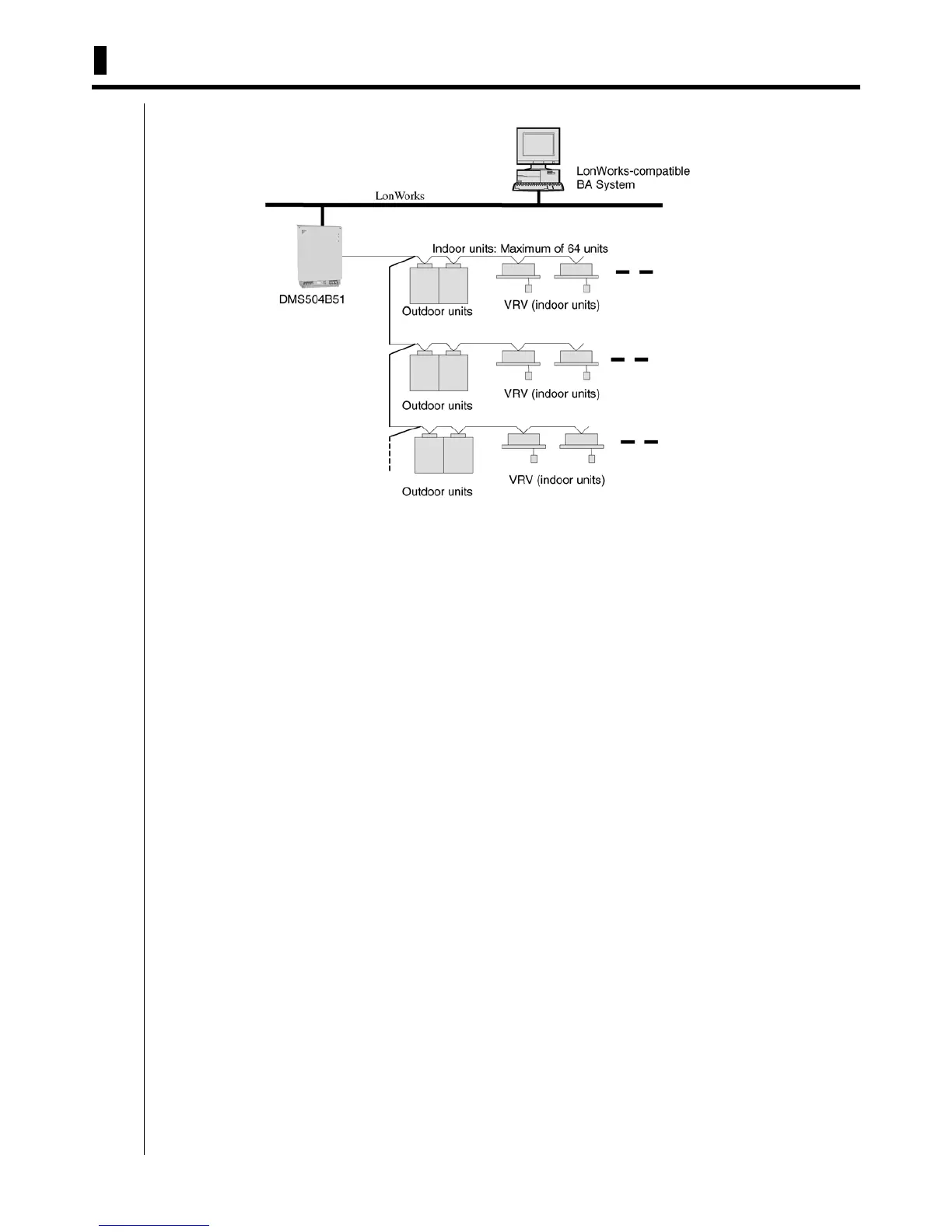 LonWorks-compatible BA System

LonWorks

Indoor units: Maximum of 64 units

DMS504B51

Outdoor units

VRV (indoor units)

Outdoor units

VRV (indoor units)

Outdoor units

VRV (indoor units)